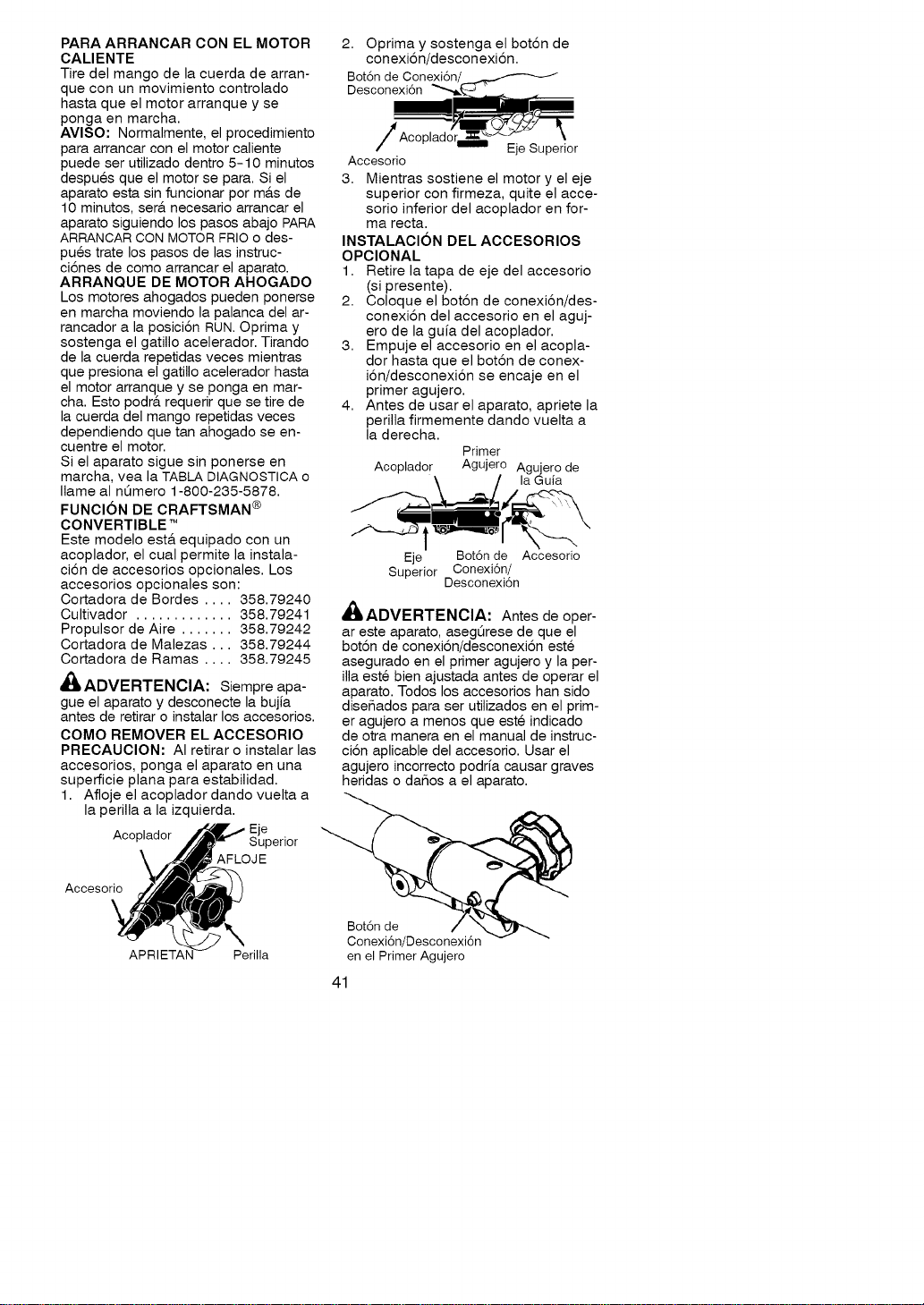 PARA ARRANCAR CON EL MOTOR CALIENTE
Tire del mango de la cuerda de arranque con un movimiento controlado hasta que el motor arranque y se ponga en marcha.
AVISO: Normalmente, el procedimiento para arrancar con el motor caliente puede ser utilizado dentro 5-10 minutos después que el motor se para. Si el aparato esta sin funcionar por más de 10 minutos, será necesario arrancar el aparato siguiendo los pasos abajo PARA ARRANCAR CON MOTOR FRIO o después trate los pasos de las instrucciónes de como arrancar el aparato.

ARRANQUE DE MOTOR AHOGADO
Los motores ahogados pueden ponerse en marcha moviendo la palanca del arrancador a la posición RUN. Oprima y sostenga el gatillo acelerador. Tirando de la cuerda repetidas veces mientras que presiona el gatillo acelerador hasta el motor arranque y se ponga en marcha. Esto podrá requerir que se tire de la cuerda del mango repetidas veces dependiendo que tan ahogado se encuentre el motor.
Si el aparato sigue sin ponerse en marcha, vea la TABLA DIAGNOSTICA o llame al número 1-800-235-5878.

FUNCIÓN DE CRAFTSMAN® CONVERTIBLE™
Este modelo está equipado con un acoplador, el cual permite la instalación de accesorios opcionales. Los accesorios opcionales son:
Cortadora de Bordes 358.79240
Cultivador 358.79241
Propulsor de Aire 358.79242
Cortadora de Malezas 358.79244
Cortadora de Ramas 358.79245

ADVERTENCIA: Siempre apague el aparato y desconecte la bujía antes de retirar o instalar los accesorios.

COMO REMOVER EL ACCESORIO
PRECAUCION: Al retirar o instalar las accesorios, ponga el aparato en una superficie plana para estabilidad.
1. Afloje el acoplador dando vuelta a la perilla a la izquierda.

Acoplador
Eje Superior
AFLOJE
Accesorio
APRIETAN
Perilla

2. Oprima y sostenga el botón de conexión/desconexión.

Botón de Conexión/ Desconexión
Acoplador
Eje Superior
Accesorio

3. Mientras sostiene el motor y el eje superior con firmeza, quite el accesorio inferior del acoplador en forma recta.

INSTALACIÓN DEL ACCESORIOS OPCIONAL
1. Retire la tapa de eje del accesorio (si presente).
2. Coloque el botón de conexión/desconexión del accesorio en el agujero de la guía del acoplador.
3. Empuje el accesorio en el acoplador hasta que el botón de conexión/desconexión se encaje en el primer agujero.
4. Antes de usar el aparato, apriete la perilla firmemente dando vuelta a la derecha.

Acoplador
Primer Agujero
Agujero de la Guía
Eje Superior
Botón de Conexión/ Desconexión
Accesorio

ADVERTENCIA: Antes de operar este aparato, asegúrese de que el botón de conexión/desconexión esté asegurado en el primer agujero y la perilla esté bien ajustada antes de operar el aparato. Todos los accesorios han sido diseñados para ser utilizados en el primer agujero a menos que esté indicado de otra manera en el manual de instrucción aplicable del accesorio. Usar el agujero incorrecto podría causar graves heridas o daños a el aparato.

Botón de Conexión/Desconexión en el Primer Agujero

41